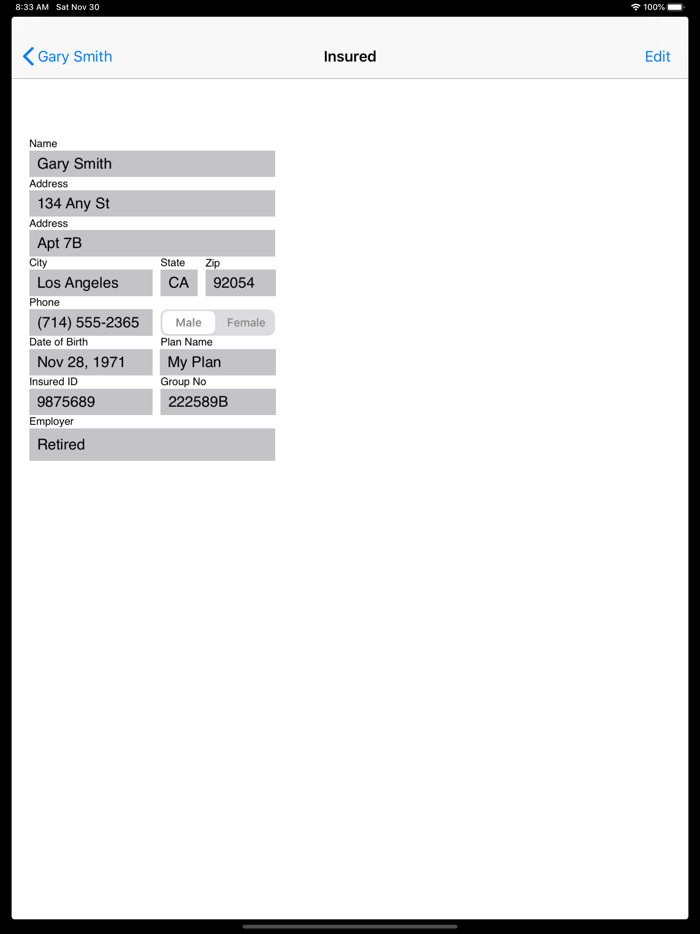 8:33 AM Sat Nov 30

100%

Gary Smith

Insured

Edit

Name
Gary Smith
Address
134 Any St
Address
Apt 7B
City
Los Angeles
State
CA
Zip
92054
Phone
(714) 555-2365
Male
Female
Date of Birth
Nov 28, 1971
Plan Name
My Plan
Insured ID
9875689
Group No
222589B
Employer
Retired